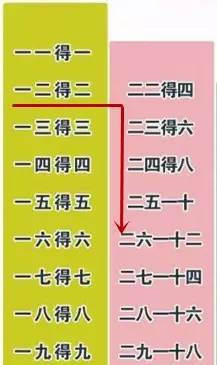 一一得一
一二得二
一三得三
一四得四
一五得五
一六得六
一七得七
一八得八
一九得九

二二得四
二三得六
二四得八
二五一十
二六一十二
二七一十四
二八一十六
二九一十八